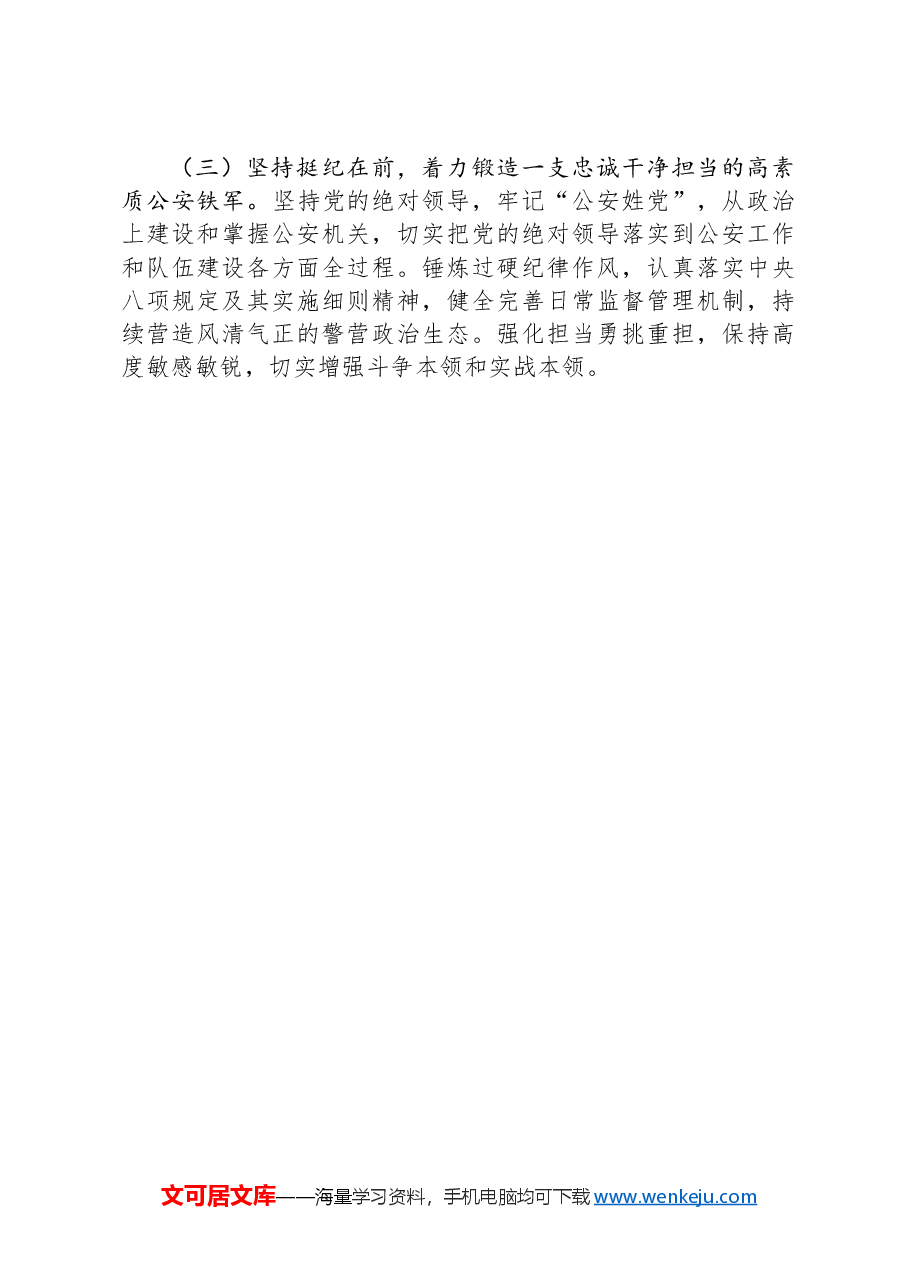 （三）坚持挺纪在前，着力锻造一支忠诚干净担当的高素质公安铁军。坚持党的绝对领导，牢记“公安姓党”，从政治上建设和掌握公安机关，切实把党的绝对领导落实到公安工作和队伍建设各方面全过程。锤炼过硬纪律作风，认真落实中央八项规定及其实施细则精神，健全完善日常监督管理机制，持续营造风清气正的警营政治生态。强化担当勇挑重担，保持高度敏感敏锐，切实增强斗争本领和实战本领。

文可居文库——海量学习资料，手机电脑均可下载www.wenkeju.com